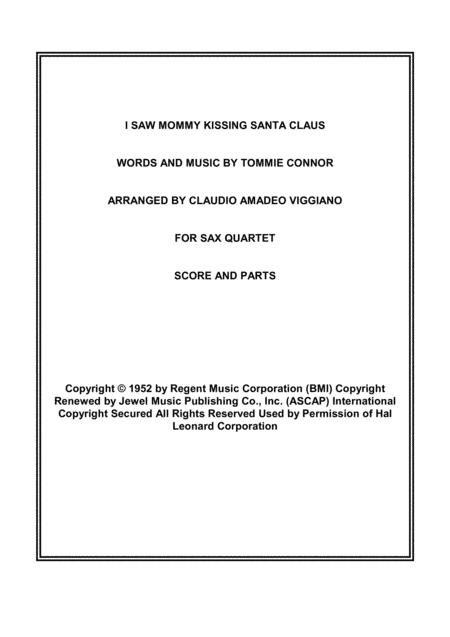 I SAW MOMMY KISSING SANTA CLAUS

WORDS AND MUSIC BY TOMMIE CONNOR

ARRANGED BY CLAUDIO AMADEO VIGGIANO

FOR SAX QUARTET

SCORE AND PARTS

Copyright © 1952 by Regent Music Corporation (BMI) Copyright Renewed by Jewel Music Publishing Co., Inc. (ASCAP) International Copyright Secured All Rights Reserved Used by Permission of Hal Leonard Corporation